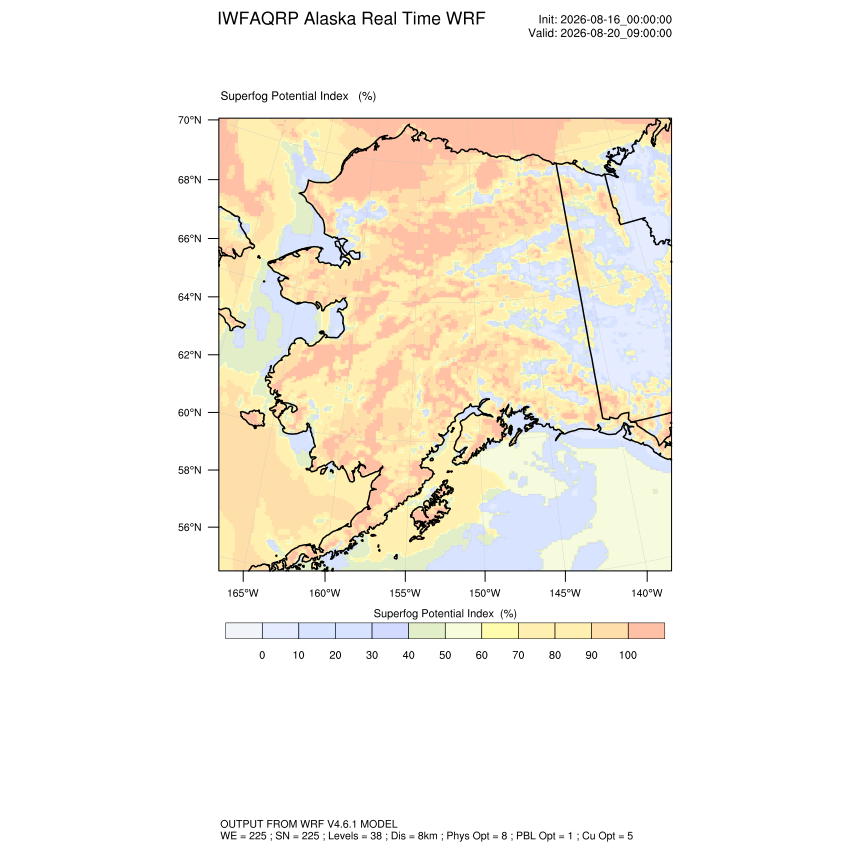 IWFAQRP Alaska Real Time WRF

Init: 2026-08-16_00:00:00
Valid: 2026-08-20_09:00:00

Superfog Potential Index (%)

70°N
68°N
66°N
64°N
62°N
60°N
58°N
56°N

165°W 160°W 155°W 150°W 145°W 140°W

Superfog Potential Index (%)

0 10 20 30 40 50 60 70 80 90 100

OUTPUT FROM WRF V4.6.1 MODEL
WE = 225 ; SN = 225 ; Levels = 38 ; Dis = 8km ; Phys Opt = 8 ; PBL Opt = 1 ; Cu Opt = 5